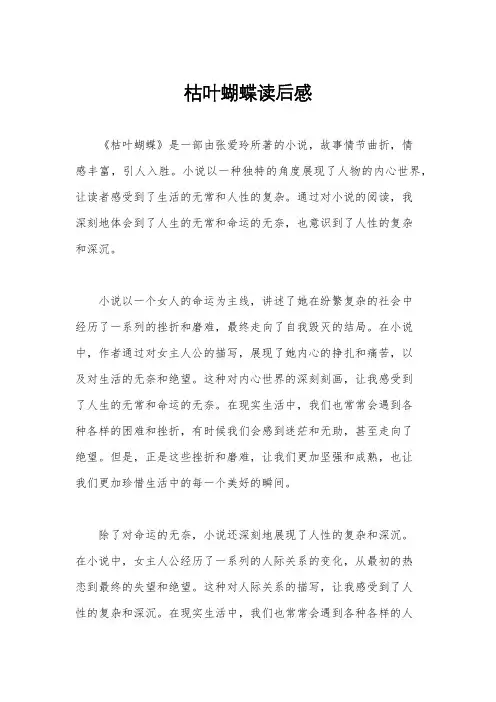 枯叶蝴蝶读后感

《枯叶蝴蝶》是一部由张爱玲所著的小说，故事情节曲折，情感丰富，引人入胜。小说以一种独特的角度展现了人物的内心世界，让读者感受到了生活的无常和人性的复杂。通过对小说的阅读，我深刻地体会到了人生的无常和命运的无奈，也意识到了人性的复杂和深沉。

小说以一个女人的命运为主线，讲述了她在纷繁复杂的社会中经历了一系列的挫折和磨难，最终走向了自我毁灭的结局。在小说中，作者通过对女主人公的描写，展现了她内心的挣扎和痛苦，以及对生活的无奈和绝望。这种对内心世界的深刻刻画，让我感受到了人生的无常和命运的无奈。在现实生活中，我们也常常会遇到各种各样的困难和挫折，有时候我们会感到迷茫和无助，甚至走向了绝望。但是，正是这些挫折和磨难，让我们更加坚强和成熟，也让我们更加珍惜生活中的每一个美好的瞬间。

除了对命运的无奈，小说还深刻地展现了人性的复杂和深沉。在小说中，女主人公经历了一系列的人际关系的变化，从最初的热恋到最终的失望和绝望。这种对人际关系的描写，让我感受到了人性的复杂和深沉。在现实生活中，我们也常常会遇到各种各样的人